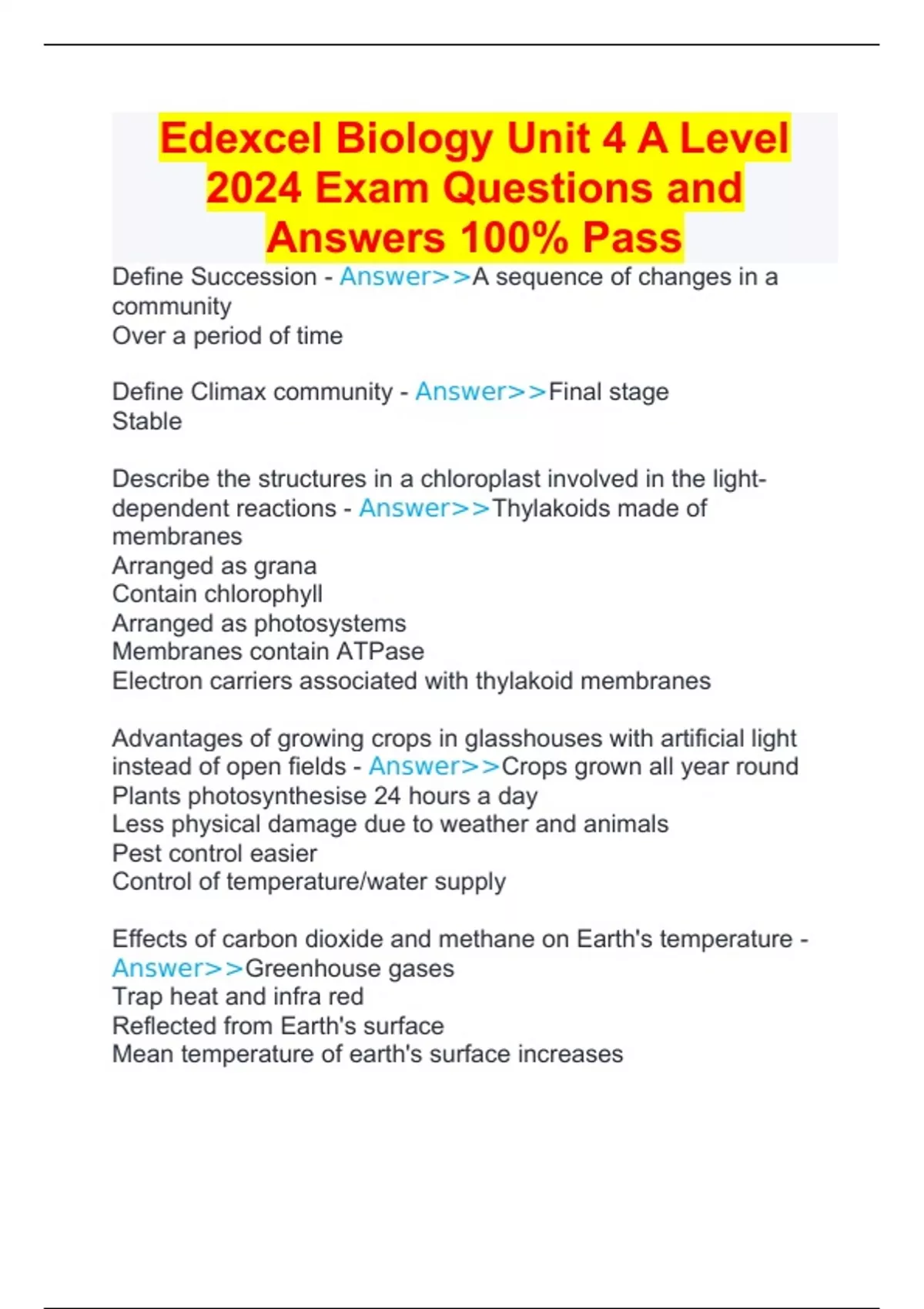 Edexcel Biology Unit 4 A Level 2024 Exam Questions and Answers 100% Pass

Define Succession - Answer>>A sequence of changes in a community
Over a period of time

Define Climax community - Answer>>Final stage
Stable

Describe the structures in a chloroplast involved in the light-dependent reactions - Answer>>Thylakoids made of membranes
Arranged as grana
Contain chlorophyll
Arranged as photosystems
Membranes contain ATPase
Electron carriers associated with thylakoid membranes

Advantages of growing crops in glasshouses with artificial light instead of open fields - Answer>>Crops grown all year round
Plants photosynthesise 24 hours a day
Less physical damage due to weather and animals
Pest control easier
Control of temperature/water supply

Effects of carbon dioxide and methane on Earth's temperature - Answer>>Greenhouse gases
Trap heat and infra red
Reflected from Earth's surface
Mean temperature of earth's surface increases